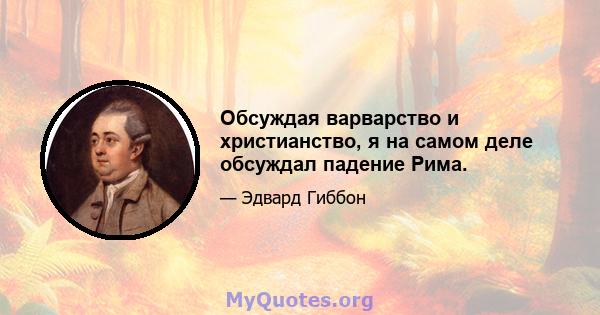 Обсуждая варварство и христианство, я на самом деле обсуждал падение Рима.

— Эдвард Гиббон

MyQuotes.org